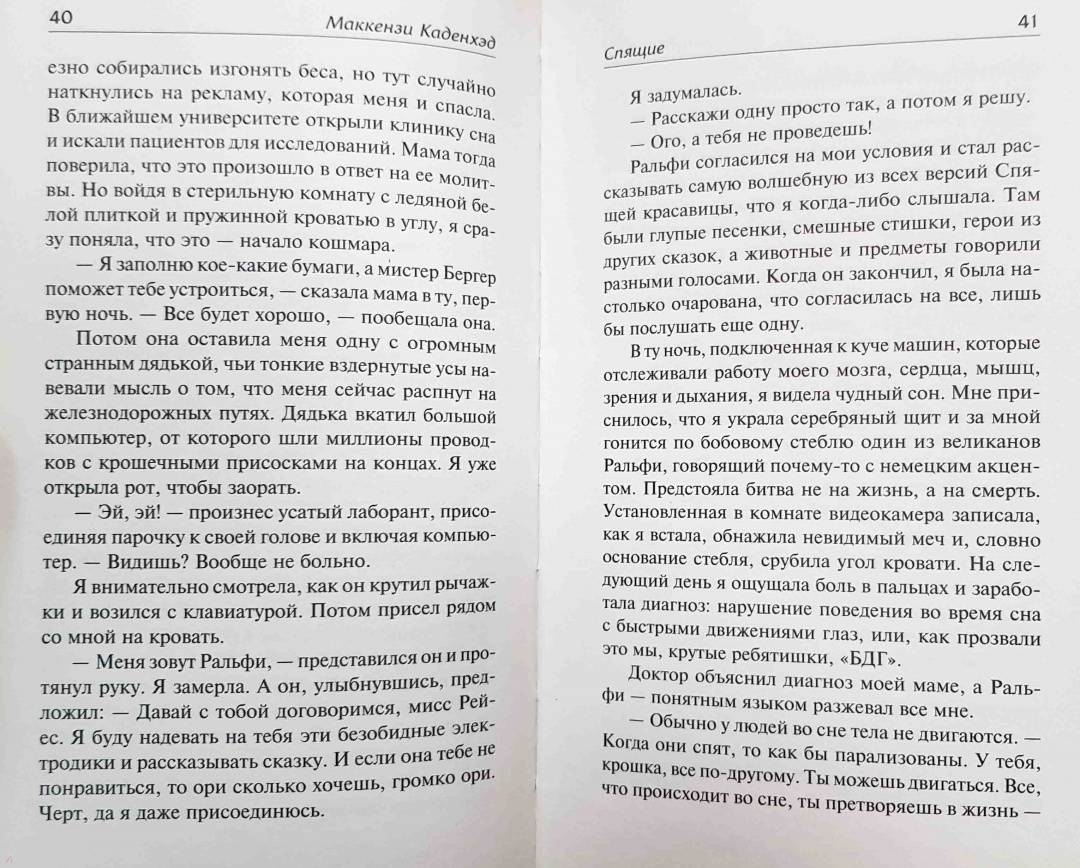 40 Маккензи Каденхэд

езно собирались изгонять беса, но тут случайно наткнулись на рекламу, которая меня и спасла. В ближайшем университете открыли клинику сна и искали пациентов для исследований. Мама тогда поверила, что это произошло в ответ на ее молитвы. Но войдя в стерильную комнату с ледяной белой плиткой и пружинной кроватью в углу, я сразу поняла, что это — начало кошмара.

— Я заполню кое-какие бумаги, а мистер Бергер поможет тебе устроиться, — сказала мама в ту, первую ночь. — Все будет хорошо, — пообещала она.

Потом она оставила меня одну с огромным странным дядькой, чьи тонкие вздернутые усы навевали мысль о том, что меня сейчас распнут на железнодорожных путях. Дядька вкатил большой компьютер, от которого шли миллионы проводков с крошечными присосками на концах. Я уже открыла рот, чтобы заорать.

— Эй, эй! — произнес усатый лаборант, присоединяя парочку к своей голове и включая компьютер. — Видишь? Вообще не больно.

Я внимательно смотрела, как он крутил рычажки и возился с клавиатурой. Потом присел рядом со мной на кровать.

— Меня зовут Ральфи, — представился он и протянул руку. Я замерла. А он, улыбнувшись, предложил: — Давай с тобой договоримся, мисс Рейес. Я буду надевать на тебя эти безобидные электродики и рассказывать сказку. И если она тебе не понравиться, то ори сколько хочешь, громко ори. Черт, да я даже присоединюсь.

41

Спящие

Я задумалась.

— Расскажи одну просто так, а потом я решу.

— Ого, а тебя не проведешь!

Ральфи согласился на мои условия и стал рассказывать самую волшебную из всех версий Спящей красавицы, что я когда-либо слышала. Там были глупые песенки, смешные стишки, герои из других сказок, а животные и предметы говорили разными голосами. Когда он закончил, я была настолько очарована, что согласилась на все, лишь бы послушать еще одну.

В ту ночь, подключенная к куче машин, которые отслеживали работу моего мозга, сердца, мышц, зрения и дыхания, я видела чудный сон. Мне приснилось, что я украла серебряный щит и за мной гонится по бобовому стеблю один из великанов Ральфи, говорящий почему-то с немецким акцентом. Предстояла битва не на жизнь, а на смерть. Установленная в комнате видеокамера записала, как я встала, обнажила невидимый меч и, словно основание стебля, срубила угол кровати. На следующий день я ощущала боль в пальцах и заработала диагноз: нарушение поведения во время сна с быстрыми движениями глаз, или, как прозвали это мы, крутые ребятишки, «БДГ».

Доктор объяснил диагноз моей маме, а Ральфи — понятным языком разжевал все мне.

— Обычно у людей во сне тела не двигаются. — Когда они спят, то как бы парализованы. У тебя, крошка, все по-другому. Ты можешь двигаться. Все, что происходит во сне, ты претворяешь в жизнь —